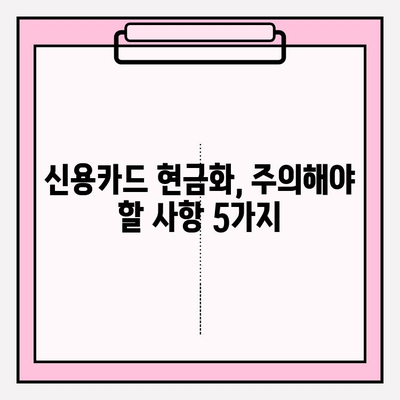 신용카드 현금화, 주의해야 할 사항 5가지